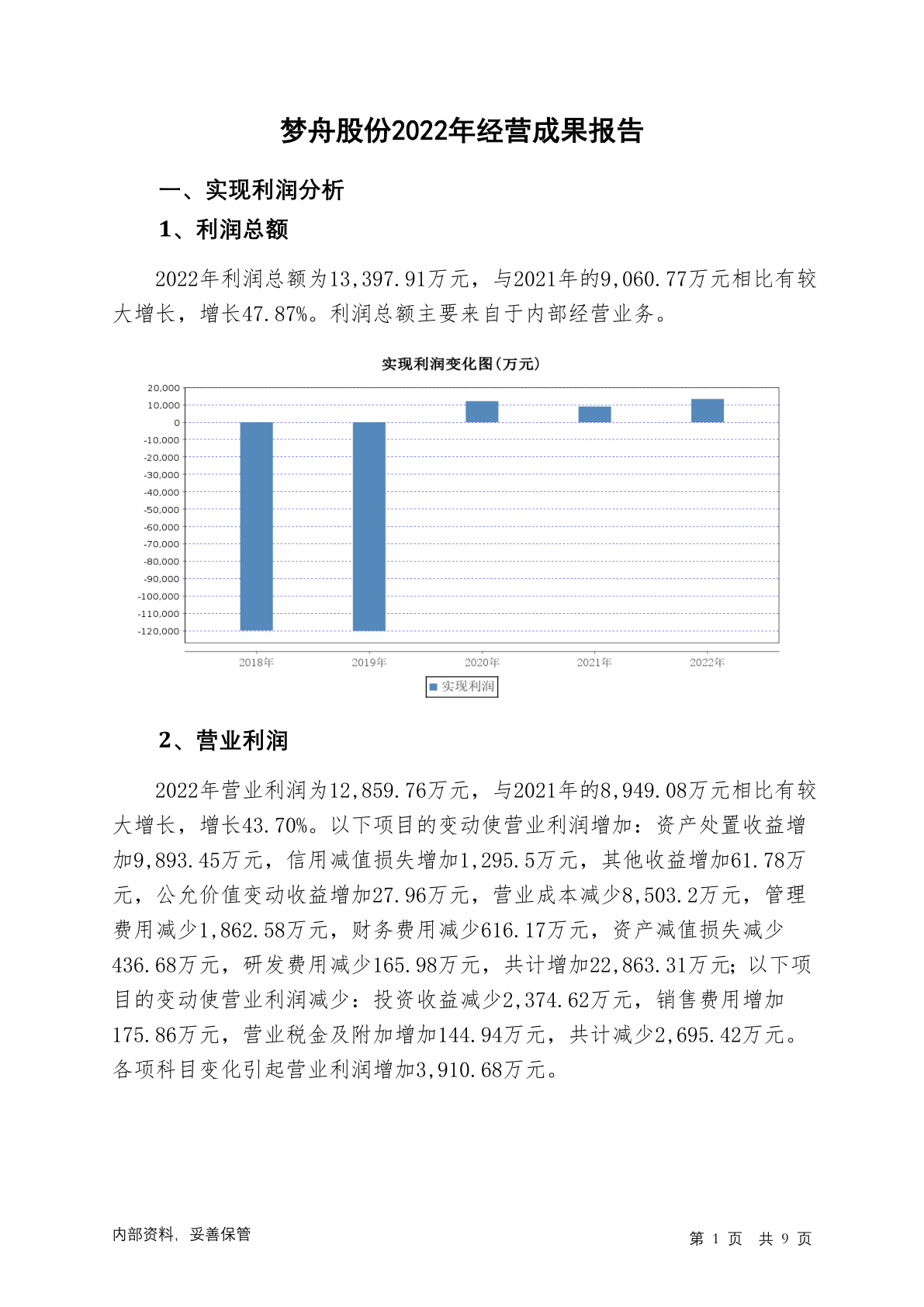 梦舟股份2022年经营成果报告

一、实现利润分析

1、利润总额

2022年利润总额为13,397.91万元，与2021年的9,060.77万元相比有较大增长，增长47.87%。利润总额主要来自于内部经营业务。

实现利润变化图(万元)

20,000
10,000
0
-10,000
-20,000
-30,000
-40,000
-50,000
-60,000
-70,000
-80,000
-90,000
-100,000
-110,000
-120,000

2018年 2019年 2020年 2021年 2022年

实现利润

2、营业利润

2022年营业利润为12,859.76万元，与2021年的8,949.08万元相比有较大增长，增长43.70%。以下项目的变动使营业利润增加：资产处置收益增加9,893.45万元，信用减值损失增加1,295.5万元，其他收益增加61.78万元，公允价值变动收益增加27.96万元，营业成本减少8,503.2万元，管理费用减少1,862.58万元，财务费用减少616.17万元，资产减值损失减少436.68万元，研发费用减少165.98万元，共计增加22,863.31万元；以下项目的变动使营业利润减少：投资收益减少2,374.62万元，销售费用增加175.86万元，营业税金及附加增加144.94万元，共计减少2,695.42万元。各项科目变化引起营业利润增加3,910.68万元。

内部资料，妥善保管

第 1 页 共 9 页